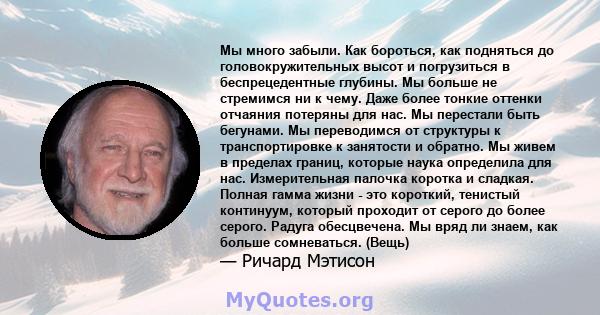 Мы много забыли. Как бороться, как подняться до головокружительных высот и погрузиться в беспрецедентные глубины. Мы больше не стремимся ни к чему. Даже более тонкие оттенки отчаяния потеряны для нас. Мы перестали быть бегунами. Мы переводимся от структуры к транспортировке к занятости и обратно. Мы живем в пределах границ, которые наука определила для нас. Измерительная палочка коротка и сладкая. Полная гамма жизни - это короткий, тенистый континуум, который проходит от серого до более серого. Радуга обесцвечена. Мы вряд ли знаем, как больше сомневаться. (Вещь)
— Ричард Мэтисон

MyQuotes.org